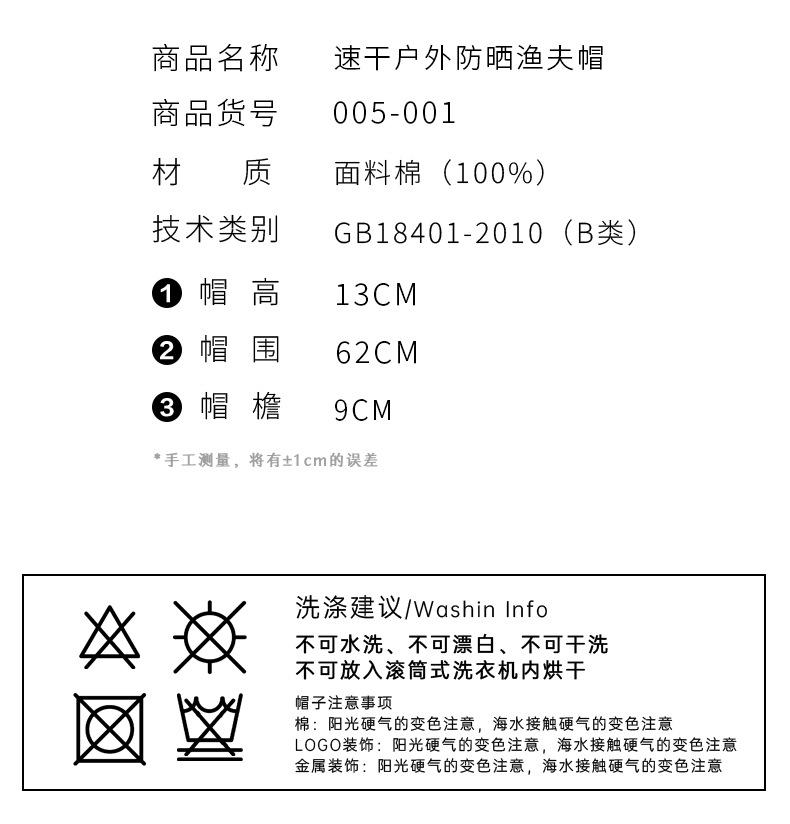 商品名称 速干户外防晒渔夫帽

商品货号 005-001

材 质 面料棉（100%）

技术类别 GB18401-2010（B类）

❶ 帽 高 13CM

❷ 帽 围 62CM

❸ 帽 檐 9CM

*手工测量，将有±1cm的误差

洗涤建议/Washin Info

不可水洗、不可漂白、不可干洗
不可放入滚筒式洗衣机内烘干

帽子注意事项
棉：阳光硬气的变色注意，海水接触硬气的变色注意
LOGO装饰：阳光硬气的变色注意，海水接触硬气的变色注意
金属装饰：阳光硬气的变色注意，海水接触硬气的变色注意